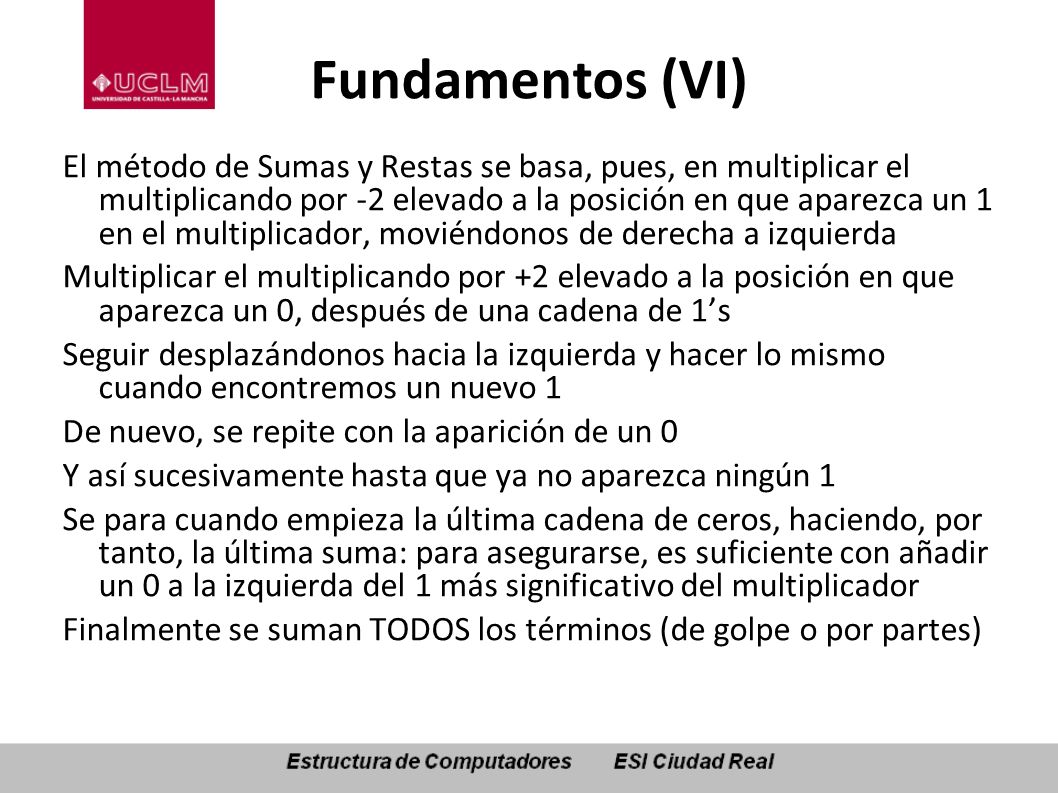 UCLM
UNIVERSIDAD DE CASTILLA-LA MANCHA

Fundamentos (VI)

El método de Sumas y Restas se basa, pues, en multiplicar el multiplicando por -2 elevado a la posición en que aparezca un 1 en el multiplicador, moviéndonos de derecha a izquierda

Multiplicar el multiplicando por +2 elevado a la posición en que aparezca un 0, después de una cadena de 1's

Seguir desplazándonos hacia la izquierda y hacer lo mismo cuando encontremos un nuevo 1

De nuevo, se repite con la aparición de un 0

Y así sucesivamente hasta que ya no aparezca ningún 1

Se para cuando empieza la última cadena de ceros, haciendo, por tanto, la última suma: para asegurarse, es suficiente con añadir un 0 a la izquierda del 1 más significativo del multiplicador

Finalmente se suman TODOS los términos (de golpe o por partes)

Estructura de Computadores ESI Ciudad Real